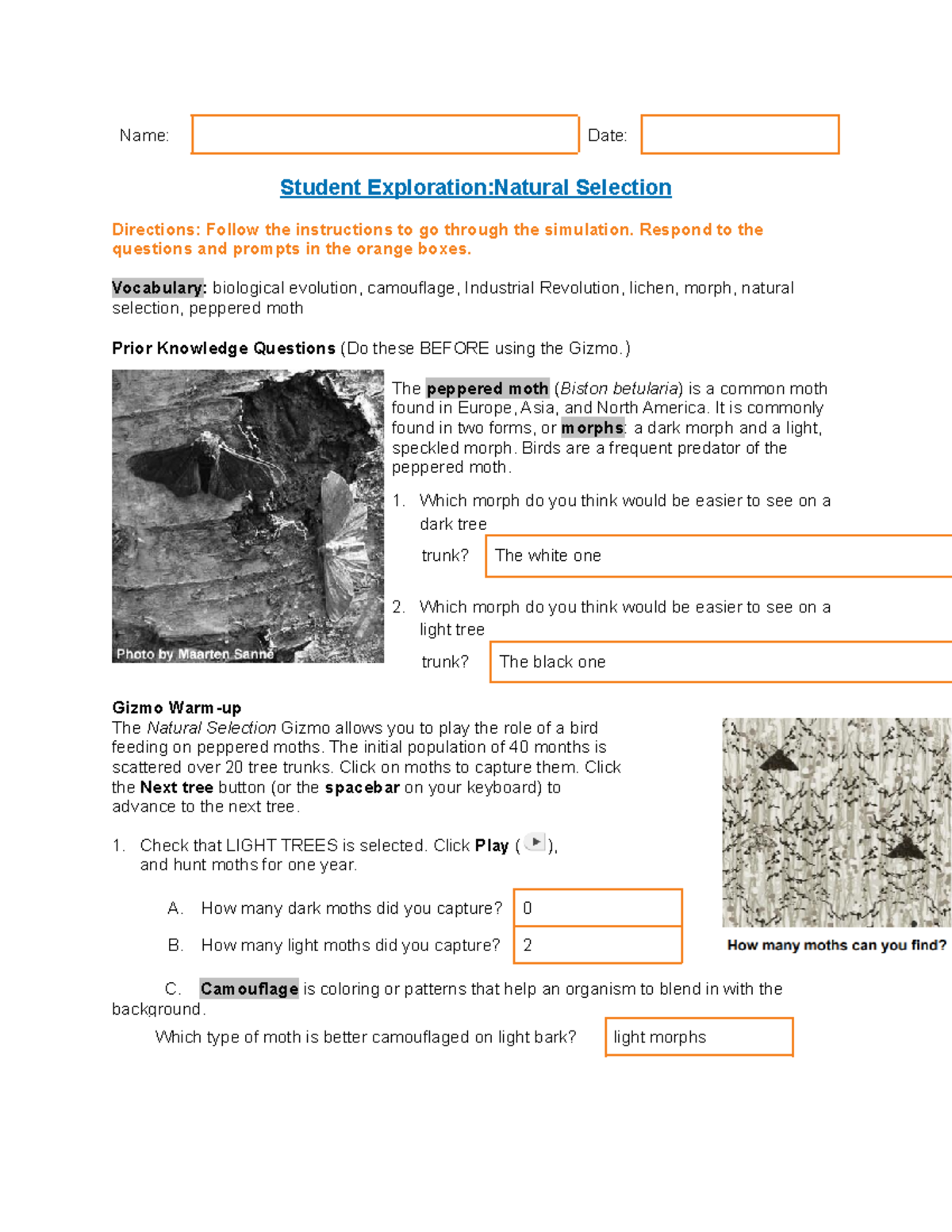 Name:

Date:

Student Exploration:Natural Selection

Directions: Follow the instructions to go through the simulation. Respond to the questions and prompts in the orange boxes.

Vocabulary: biological evolution, camouflage, Industrial Revolution, lichen, morph, natural selection, peppered moth

Prior Knowledge Questions (Do these BEFORE using the Gizmo.)

Photo by Maarten Sanne

The peppered moth (Biston betularia) is a common moth found in Europe, Asia, and North America. It is commonly found in two forms, or morphs: a dark morph and a light, speckled morph. Birds are a frequent predator of the peppered moth.

1. Which morph do you think would be easier to see on a dark tree trunk?

The white one

2. Which morph do you think would be easier to see on a light tree trunk?

The black one

Gizmo Warm-up
The Natural Selection Gizmo allows you to play the role of a bird feeding on peppered moths. The initial population of 40 months is scattered over 20 tree trunks. Click on moths to capture them. Click the Next tree button (or the spacebar on your keyboard) to advance to the next tree.

How many moths can you find?

1. Check that LIGHT TREES is selected. Click Play ( ), and hunt moths for one year.

A. How many dark moths did you capture?

0

B. How many light moths did you capture?

2

C. Camouflage is coloring or patterns that help an organism to blend in with the background.

Which type of moth is better camouflaged on light bark?

light morphs